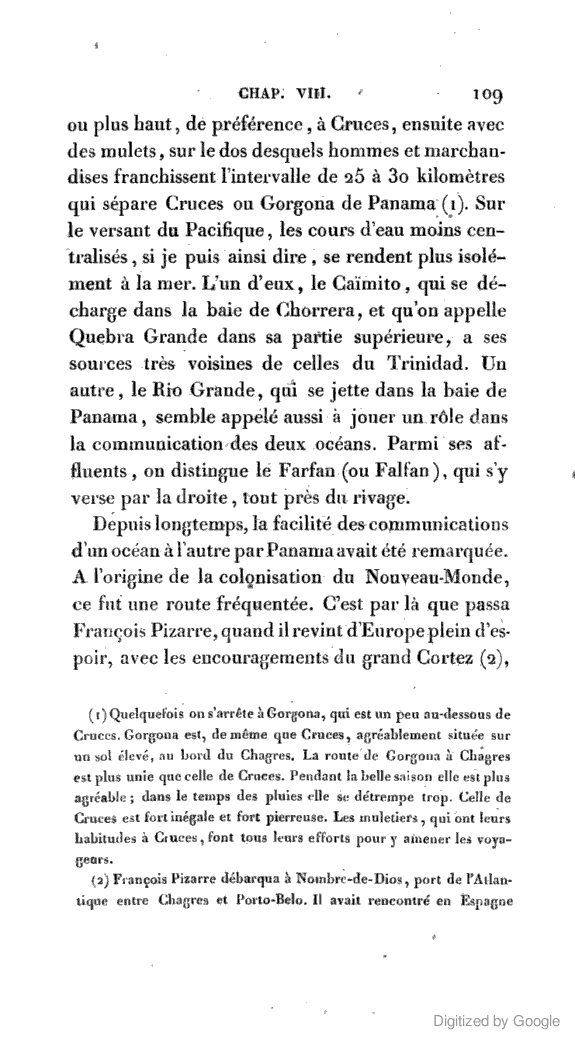 CHAP. VIII. 109

ou plus haut, de préférence, à Cruces, ensuite avec des mulets, sur le dos desquels hommes et marchandises franchissent l'intervalle de 25 à 30 kilomètres qui sépare Cruces ou Gorgona de Panama (1). Sur le versant du Pacifique, les cours d'eau moins centralisés, si je puis ainsi dire, se rendent plus isolément à la mer. L'un d'eux, le Caïmito, qui se décharge dans la baie de Chorrera, et qu'on appelle Quebra Grande dans sa partie supérieure, a ses sources très voisines de celles du Trinidad. Un autre, le Rio Grande, qui se jette dans la baie de Panama, semble appelé aussi à jouer un rôle dans la communication des deux océans. Parmi ses affluents, on distingue le Farfan (ou Falfan), qui s'y verse par la droite, tout près du rivage.

Depuis longtemps, la facilité des communications d'un océan à l'autre par Panama avait été remarquée. A l'origine de la colonisation du Nouveau-Monde, ce fut une route fréquentée. C'est par là que passa François Pizarre, quand il revint d'Europe plein d'espoir, avec les encouragements du grand Cortez (2),

(1) Quelquefois on s'arrête à Gorgona, qui est un peu au-dessous de Cruces. Gorgona est, de même que Cruces, agréablement située sur un sol élevé, au bord du Chagres. La route de Gorgona à Chagres est plus unie que celle de Cruces. Pendant la belle saison elle est plus agréable; dans le temps des pluies elle se détrempe trop. Celle de Cruces est fort inégale et fort pierreuse. Les muletiers, qui ont leurs habitudes à Cruces, font tous leurs efforts pour y amener les voyageurs.

(2) François Pizarre débarqua à Nombre-de-Dios, port de l'Atlantique entre Chagres et Porto-Belo. Il avait rencontré en Espagne

Digitized by Google